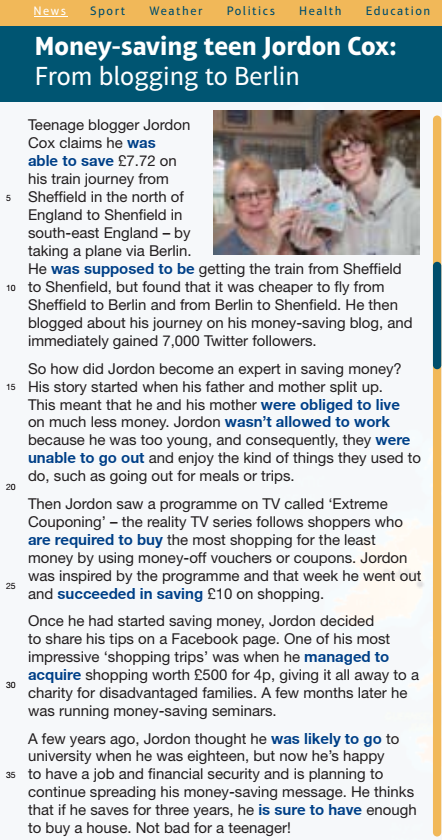 News Sport Weather Politics Health Education

Money-saving teen Jordon Cox:
From blogging to Berlin

Teenage blogger Jordon Cox claims he was able to save £7.72 on his train journey from Sheffield in the north of England to Shenfield in south-east England – by taking a plane via Berlin. He was supposed to be getting the train from Sheffield to Shenfield, but found that it was cheaper to fly from Sheffield to Berlin and from Berlin to Shenfield. He then blogged about his journey on his money-saving blog, and immediately gained 7,000 Twitter followers.

So how did Jordon become an expert in saving money? His story started when his father and mother split up. This meant that he and his mother were obliged to live on much less money. Jordon wasn't allowed to work because he was too young, and consequently, they were unable to go out and enjoy the kind of things they used to do, such as going out for meals or trips.

Then Jordon saw a programme on TV called 'Extreme Couponing' – the reality TV series follows shoppers who are required to buy the most shopping for the least money by using money-off vouchers or coupons. Jordon was inspired by the programme and that week he went out and succeeded in saving £10 on shopping.

Once he had started saving money, Jordon decided to share his tips on a Facebook page. One of his most impressive 'shopping trips' was when he managed to acquire shopping worth £500 for 4p, giving it all away to a charity for disadvantaged families. A few months later he was running money-saving seminars.

A few years ago, Jordon thought he was likely to go to university when he was eighteen, but now he's happy to have a job and financial security and is planning to continue spreading his money-saving message. He thinks that if he saves for three years, he is sure to have enough to buy a house. Not bad for a teenager!

5
10
15
20
25
30
35